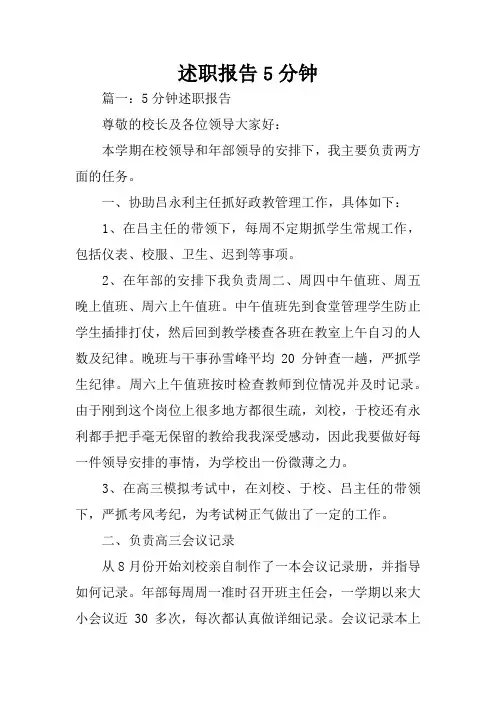 述职报告 5 分钟

篇一：5 分钟述职报告

尊敬的校长及各位领导大家好：

本学期在校领导和年部领导的安排下，我主要负责两方面的任务。

一、协助吕永利主任抓好政教管理工作，具体如下：

1、在吕主任的带领下，每周不定期抓学生常规工作，包括仪表、校服、卫生、迟到等事项。

2、在年部的安排下我负责周二、周四中午值班、周五晚上值班、周六上午值班。中午值班先到食堂管理学生防止学生插排打仗，然后回到教学楼查各班在教室上午自习的人数及纪律。晚班与干事孙雪峰平均 20 分钟查一趟，严抓学生纪律。周六上午值班按时检查教师到位情况并及时记录。由于刚到这个岗位上很多地方都很生疏，刘校，于校还有永利都手把手毫无保留的教给我我深受感动，因此我要做好每一件领导安排的事情，为学校出一份微薄之力。

3、在高三模拟考试中，在刘校、于校、吕主任的带领下，严抓考风考纪，为考试树正气做出了一定的工作。

二、负责高三会议记录

从 8 月份开始刘校亲自制作了一本会议记录册，并指导如何记录。年部每周周一准时召开班主任会，一学期以来大小会议近 30 多次，每次都认真做详细记录。会议记录本上